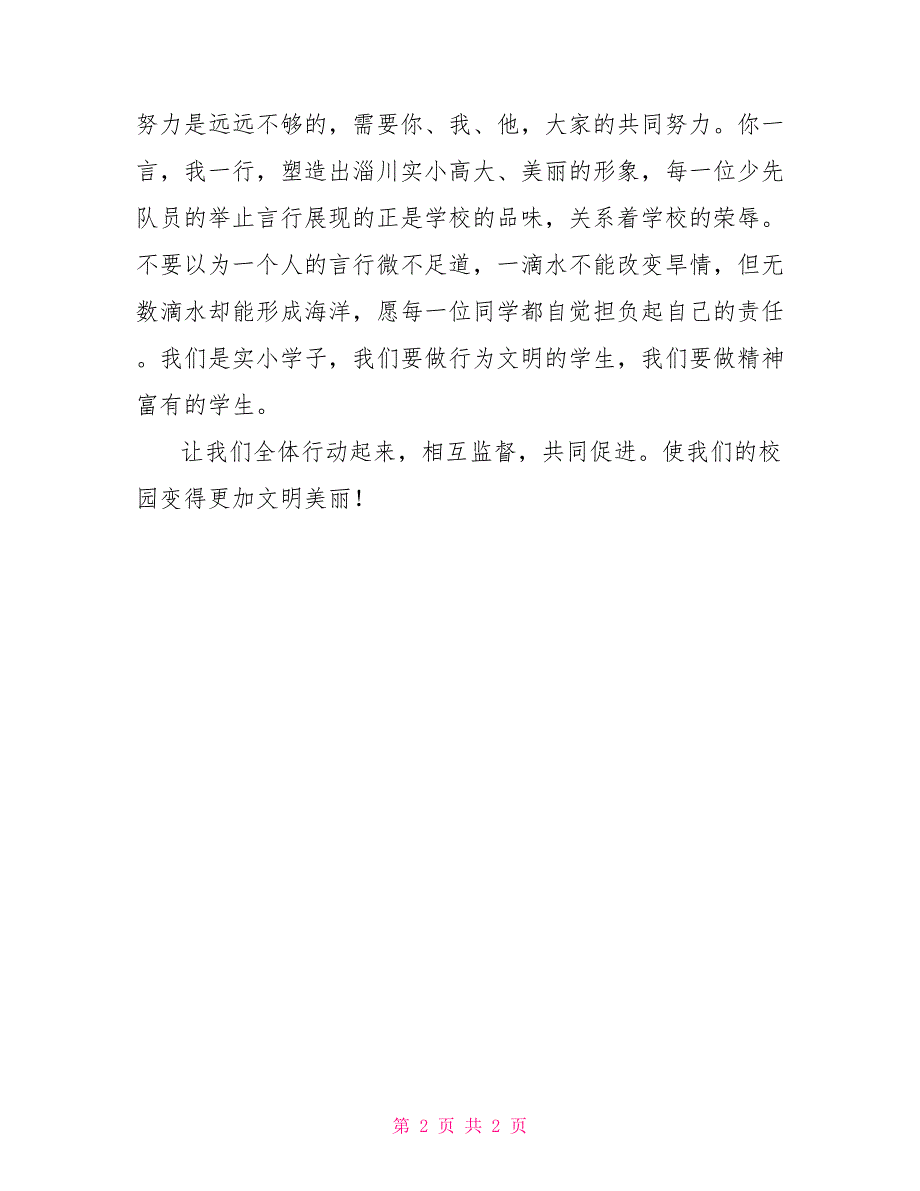 努力是远远不够的，需要你、我、他，大家的共同努力。你一言，我一行，塑造出淄川实小高大、美丽的形象，每一位少先队员的举止言行展现的正是学校的品味，关系着学校的荣辱。不要以为一个人的言行微不足道，一滴水不能改变旱情，但无数滴水却能形成海洋，愿每一位同学都自觉担负起自己的责任。我们是实小学子，我们要做行为文明的学生，我们要做精神富有的学生。

让我们全体行动起来，相互监督，共同促进。使我们的校园变得更加文明美丽！

第 2 页 共 2 页